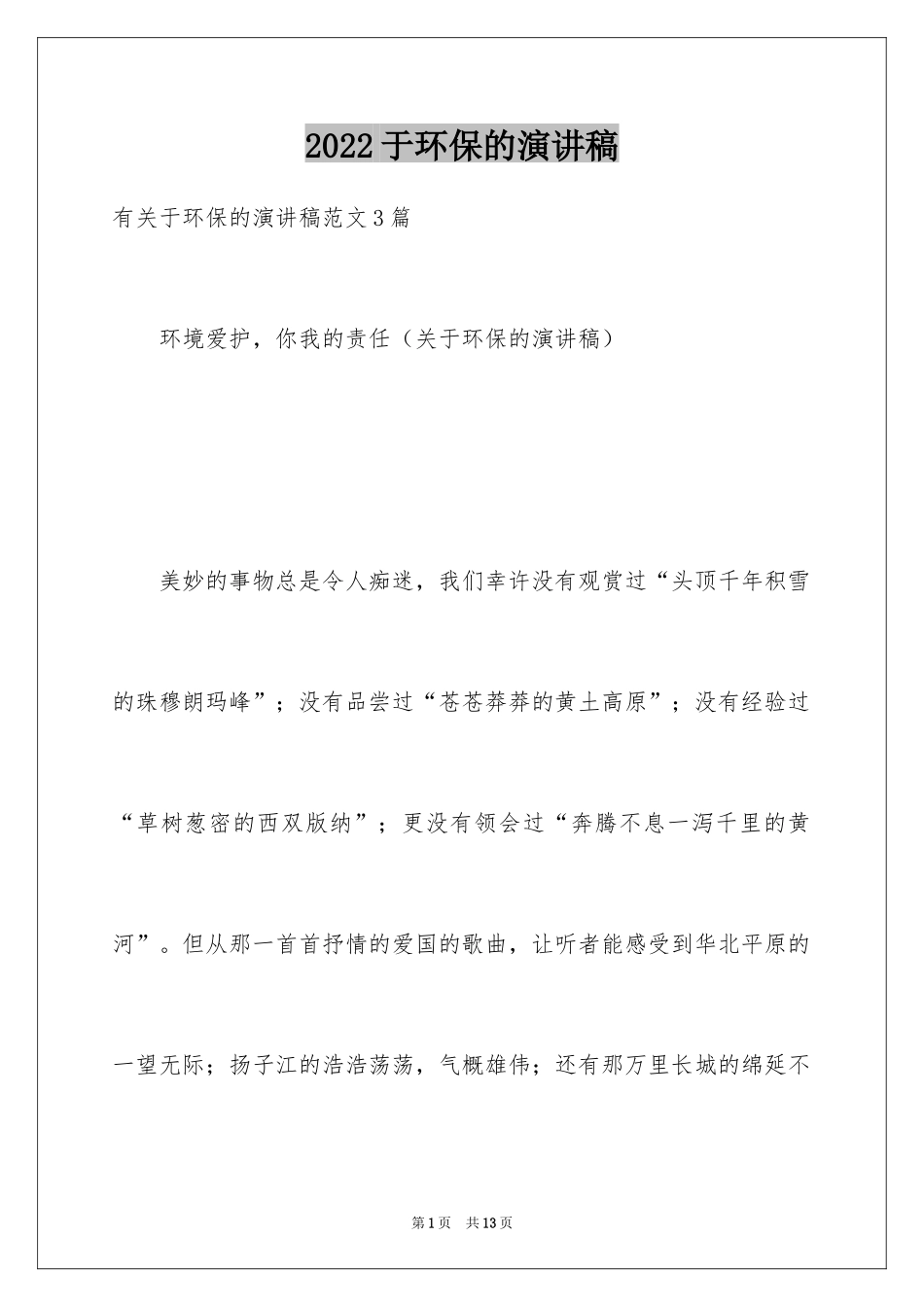 2022于环保的演讲稿

有关于环保的演讲稿范文3篇

环境爱护，你我的责任（关于环保的演讲稿）

美妙的事物总是令人痴迷，我们幸许没有观赏过“头顶千年积雪的珠穆朗玛峰”；没有品尝过“苍苍莽莽的黄土高原”；没有经验过“草树葱密的西双版纳”；更没有领会过“奔腾不息一泻千里的黄河”。但从那一首首抒情的爱国的歌曲，让听者能感受到华北平原的一望无际；扬子江的浩浩荡荡，气概雄伟；还有那万里长城的绵延不

第1页 共13页